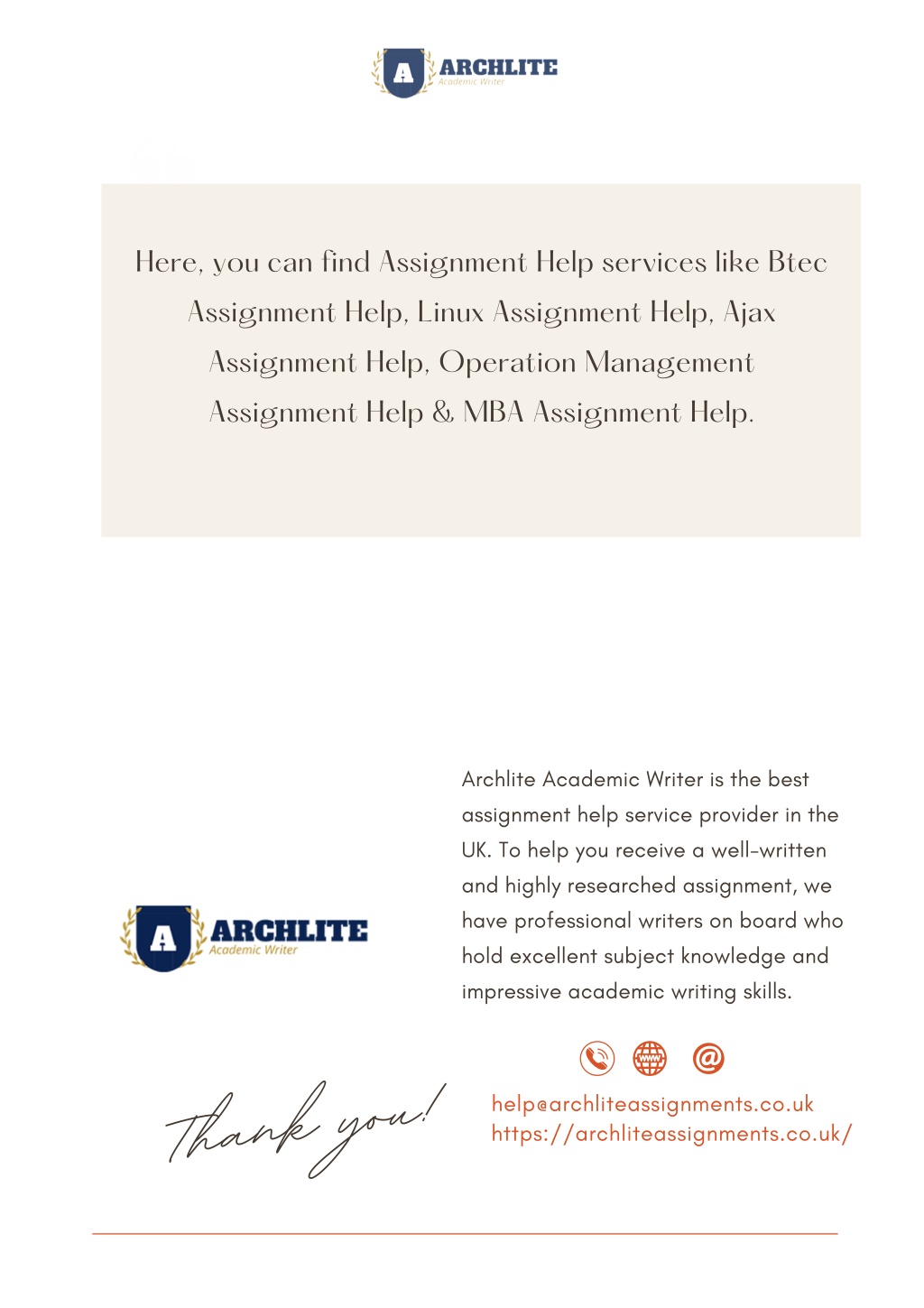 A ARCHLITE
Academic Writer

Here, you can find Assignment Help services like Btec Assignment Help, Linux Assignment Help, Ajax Assignment Help, Operation Management Assignment Help & MBA Assignment Help.

A ARCHLITE
Academic Writer

Archlite Academic Writer is the best assignment help service provider in the UK. To help you receive a well-written and highly researched assignment, we have professional writers on board who hold excellent subject knowledge and impressive academic writing skills.

Thank you!

help@archliteassignments.co.uk
https://archliteassignments.co.uk/